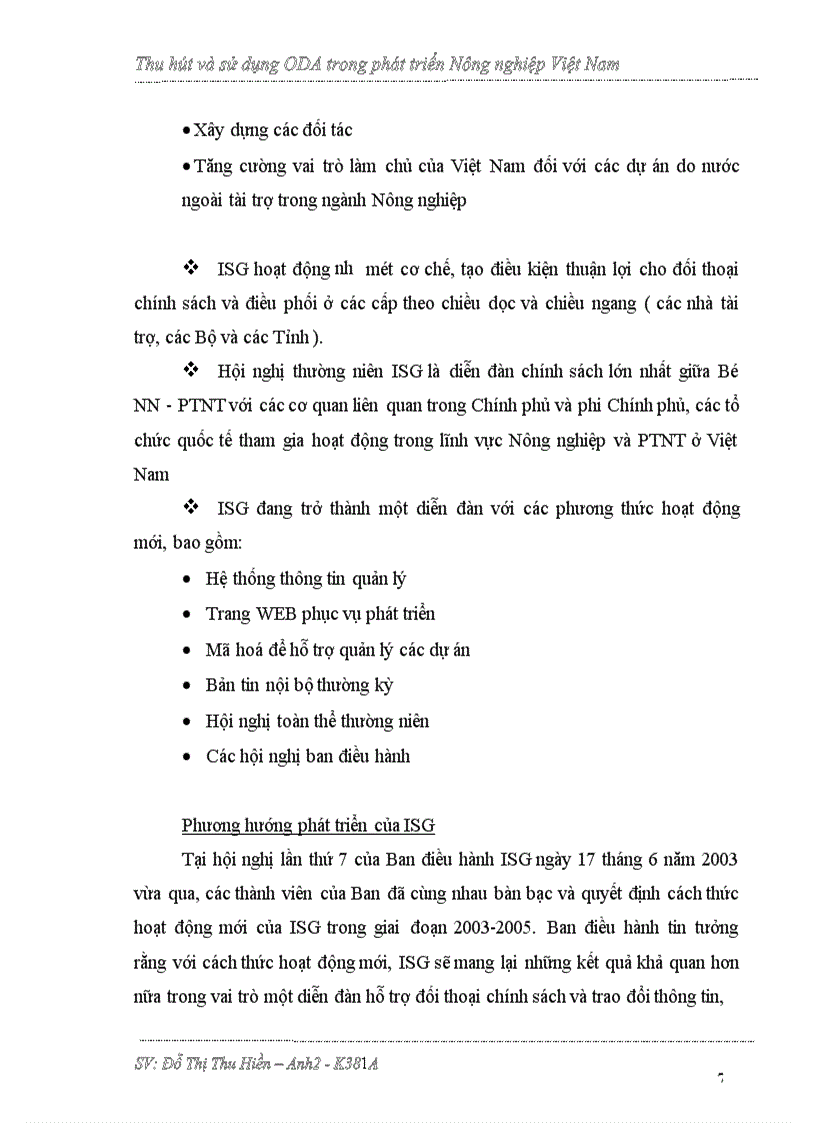 Thu hút và sử dụng ODA trong phát triển Nông nghiệp Việt Nam

• Xây dựng các đối tác

• Tăng cường vai trò làm chủ của Việt Nam đối với các dự án do nước ngoài tài trợ trong ngành Nông nghiệp

❖ ISG hoạt động nh mét cơ chế, tạo điều kiện thuận lợi cho đối thoại chính sách và điều phối ở các cấp theo chiều dọc và chiều ngang ( các nhà tài trợ, các Bộ và các Tỉnh ).

❖ Hội nghị thường niên ISG là diễn đàn chính sách lớn nhất giữa Bé NN - PTNT với các cơ quan liên quan trong Chính phủ và phi Chính phủ, các tổ chức quốc tế tham gia hoạt động trong lĩnh vực Nông nghiệp và PTNT ở Việt Nam

❖ ISG đang trở thành một diễn đàn với các phương thức hoạt động mới, bao gồm:

• Hệ thống thông tin quản lý

• Trang WEB phục vụ phát triển

• Mã hoá để hỗ trợ quản lý các dự án

• Bản tin nội bộ thường kỳ

• Hội nghị toàn thể thường niên

• Các hội nghị ban điều hành

Phương hướng phát triển của ISG

Tại hội nghị lần thứ 7 của Ban điều hành ISG ngày 17 tháng 6 năm 2003 vừa qua, các thành viên của Ban đã cùng nhau bàn bạc và quyết định cách thức hoạt động mới của ISG trong giai đoạn 2003-2005. Ban điều hành tin tưởng rằng với cách thức hoạt động mới, ISG sẽ mang lại những kết quả khả quan hơn nữa trong vai trò một diễn đàn hỗ trợ đối thoại chính sách và trao đổi thông tin,

SV: Đỗ Thị Thu Hiền – Anh2 - K381A

7